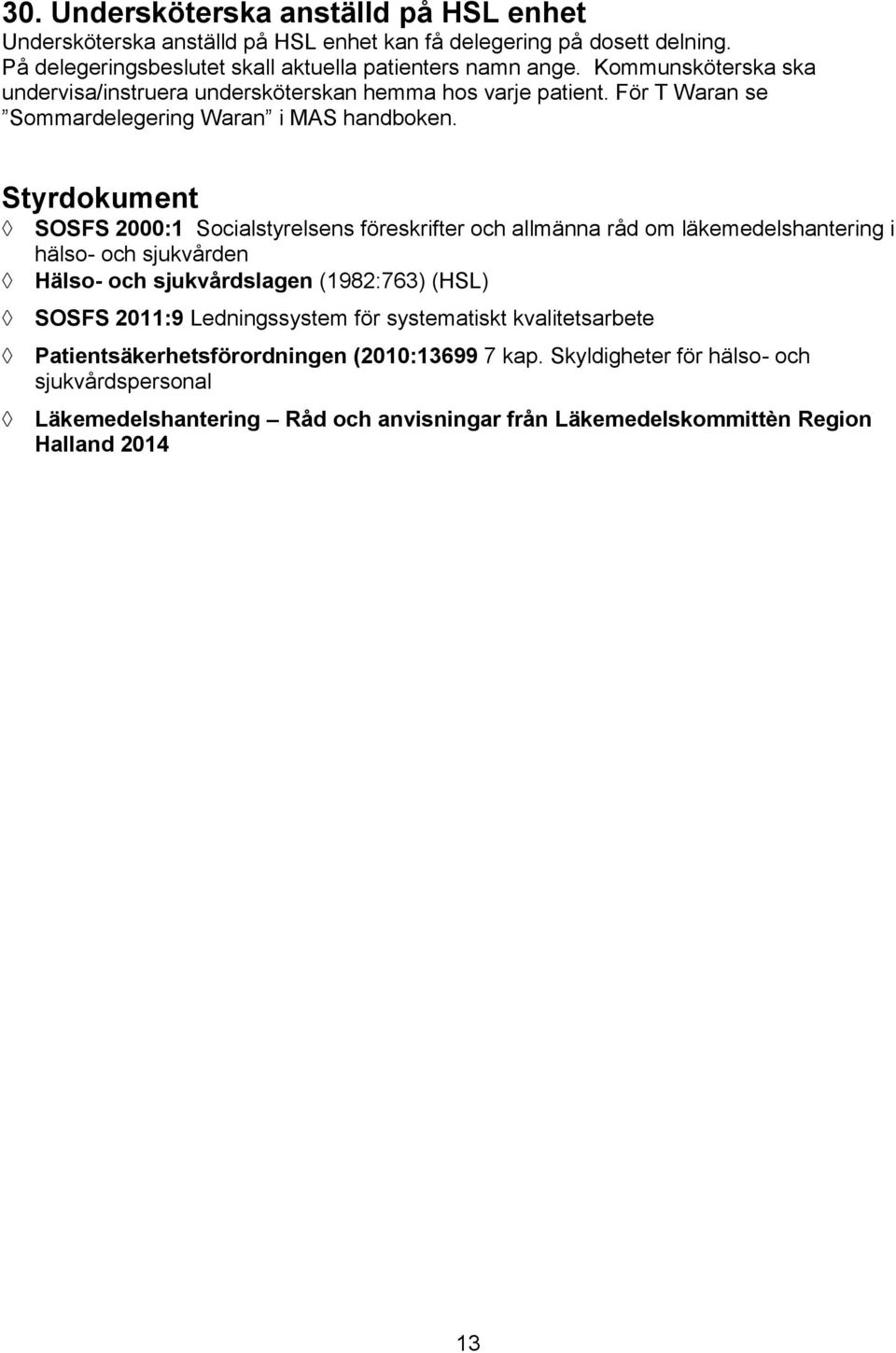 30. Undersköterska anställd på HSL enhet

Undersköterska anställd på HSL enhet kan få delegering på dosett delning. På delegeringsbeslutet skall aktuella patienters namn ange. Kommunsköterska ska undervisa/instruera undersköterskan hemma hos varje patient. För T Waran se ”Sommardelegering Waran” i MAS handboken.

Styrdokument

◊ SOSFS 2000:1 Socialstyrelsens föreskrifter och allmänna råd om läkemedelshantering i hälso- och sjukvården

◊ Hälso- och sjukvårdslagen (1982:763) (HSL)

◊ SOSFS 2011:9 Ledningssystem för systematiskt kvalitetsarbete

◊ Patientsäkerhetsförordningen (2010:13699 7 kap. Skyldigheter för hälso- och sjukvårdspersonal

◊ Läkemedelshantering – Råd och anvisningar från Läkemedelskommittèn Region Halland 2014

13